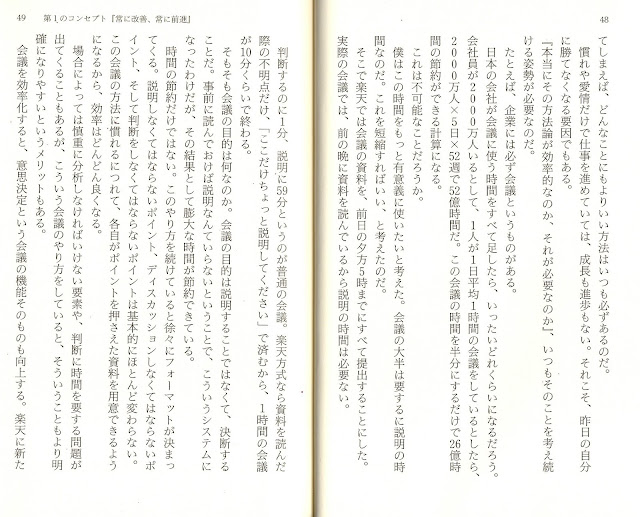 48

てしまえば、どんなことにもよりいい方法はいつも必ずあるのだ。

慣れや愛情だけで仕事を進めていては、成長も進歩もない。それこそ、昨日の自分に勝てなくなる要因でもある。

『本当にその方法論が効率的なのか、それが必要なのか』、いつもそのことを考え続ける姿勢が必要なのだ。

たとえば、企業には必ず会議というものがある。

日本の会社が会議に使う時間をすべて足したら、いったいどれくらいになるだろう。会社員が2000万人いるとして、1人が1日平均1時間の会議をしているとしたら、2000万人×5日×52週で52億時間だ。この会議の時間を半分にするだけで26億時間の節約ができる計算になる。

これは不可能なことだろうか。

僕はこの時間をもっと有意義に使いたいと考えた。会議の大半は要するに説明の時間なのだ。これを短縮すればいい、と考えたのだ。

そこで楽天では会議の資料を、前日の夕方5時までにすべて提出することにした。実際の会議では、前の晩に資料を読んでいるから説明の時間は必要ない。

49　第1のコンセプト「常に改善、常に前進」

判断するのに1分、説明に59分というのが普通の会議。楽天方式なら資料を読んだ際の不明点だけ、「ここだけちょっと説明してください」で済むから、1時間の会議が10分くらいで終わる。

そもそも会議の目的は何なのか。会議の目的は説明することではなくて、決断することだ。事前に読んでおけば説明なんていらないということで、こういうシステムになったわけだが、その結果として膨大な時間が節約できている。

時間の節約だけではない。このやり方を続けていると徐々にフォーマットが決まってくる。説明しなくてはならないポイント、ディスカッションしなくてはならないポイント、そして判断をしなくてはならないポイントは基本的にほとんど変わらない。この会議の方法に慣れるにつれて、各自がポイントを押さえた資料を用意できるようになるから、効率はどんどん良くなる。

場合によっては慎重に分析しなければいけない要素や、判断に時間を要する問題が出てくることもあるが、こういう会議のやり方をしていると、そういうこともより明確になりやすいというメリットもある。

会議を効率化すると、意思決定という会議の機能そのものも向上する。楽天に新た